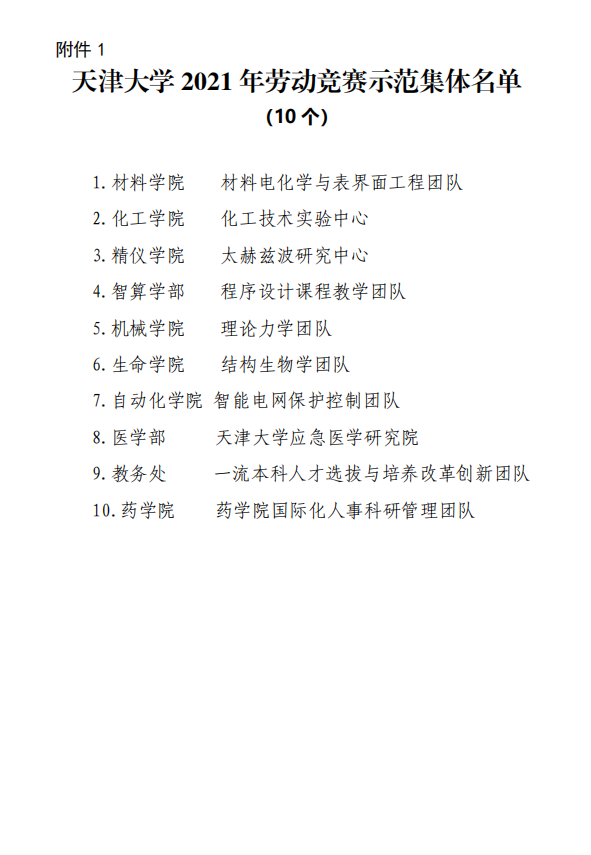 附件 1

天津大学 2021 年劳动竞赛示范集体名单

（10 个）

1. 材料学院　材料电化学与表界面工程团队
2. 化工学院　化工技术实验中心
3. 精仪学院　太赫兹波研究中心
4. 智算学部　程序设计课程教学团队
5. 机械学院　理论力学团队
6. 生命学院　结构生物学团队
7. 自动化学院　智能电网保护控制团队
8. 医学部　天津大学应急医学研究院
9. 教务处　一流本科人才选拔与培养改革创新团队
10. 药学院　药学院国际化人事科研管理团队